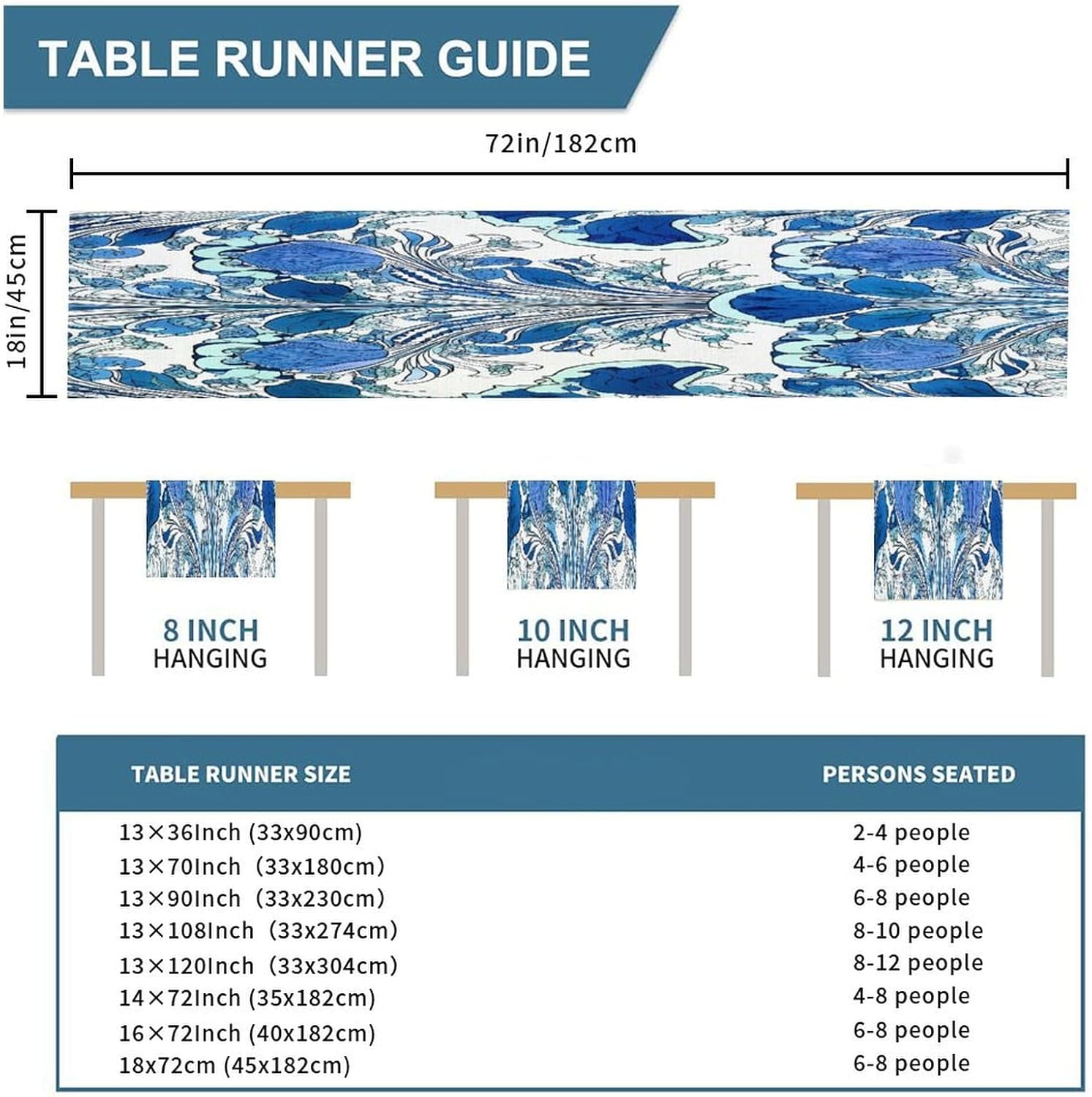 TABLE RUNNER GUIDE

72in/182cm

18in/45cm

8 INCH HANGING

10 INCH HANGING

12 INCH HANGING

| TABLE RUNNER SIZE | PERSONS SEATED |
|---|---|
| 13×36Inch (33x90cm) | 2-4 people |
| 13×70Inch (33x180cm) | 4-6 people |
| 13×90Inch (33x230cm) | 6-8 people |
| 13×108Inch (33x274cm) | 8-10 people |
| 13×120Inch (33x304cm) | 8-12 people |
| 14×72Inch (35x182cm) | 4-8 people |
| 16×72Inch (40x182cm) | 6-8 people |
| 18x72cm (45x182cm) | 6-8 people |